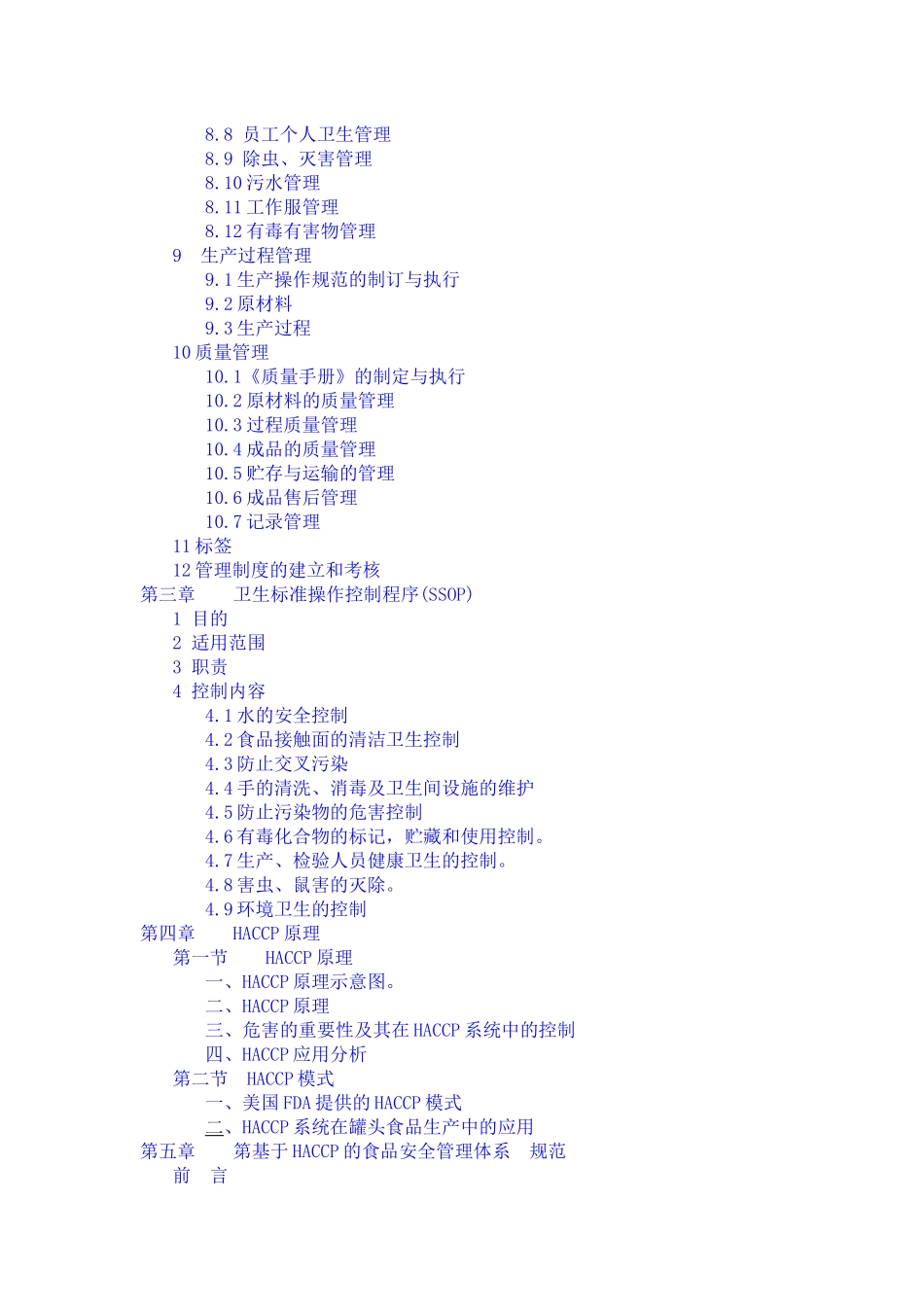 8.8 员工个人卫生管理
8.9 除虫、灭害管理
8.10 污水管理
8.11 工作服管理
8.12 有毒有害物管理
9 生产过程管理
9.1 生产操作规范的制订与执行
9.2 原材料
9.3 生产过程
10 质量管理
10.1《质量手册》的制定与执行
10.2 原材料的质量管理
10.3 过程质量管理
10.4 成品的质量管理
10.5 贮存与运输的管理
10.6 成品售后管理
10.7 记录管理
11 标签
12 管理制度的建立和考核
第三章 卫生标准操作控制程序(SSOP)
1 目的
2 适用范围
3 职责
4 控制内容
4.1 水的安全控制
4.2 食品接触面的清洁卫生控制
4.3 防止交叉污染
4.4 手的清洗、消毒及卫生间设施的维护
4.5 防止污染物的危害控制
4.6 有毒化合物的标记，贮藏和使用控制。
4.7 生产、检验人员健康卫生的控制。
4.8 害虫、鼠害的灭除。
4.9 环境卫生的控制
第四章 HACCP 原理
第一节 HACCP 原理
一、HACCP 原理示意图。
二、HACCP 原理
三、危害的重要性及其在 HACCP 系统中的控制
四、HACCP 应用分析
第二节 HACCP 模式
一、美国 FDA 提供的 HACCP 模式
二、HACCP 系统在罐头食品生产中的应用
第五章 第基于 HACCP 的食品安全管理体系 规范
前 言